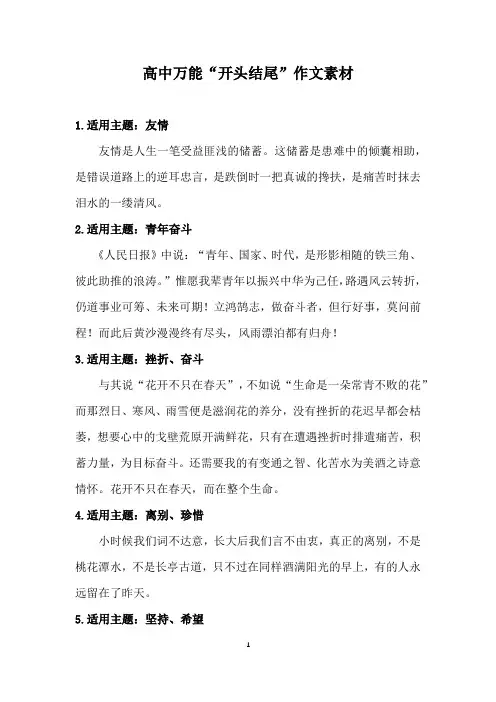 高中万能“开头结尾”作文素材

1.适用主题：友情

友情是人生一笔受益匪浅的储蓄。这储蓄是患难中的倾囊相助，是错误道路上的逆耳忠言，是跌倒时一把真诚的搀扶，是痛苦时抹去泪水的一缕清风。

2.适用主题：青年奋斗

《人民日报》中说：“青年、国家、时代，是形影相随的铁三角、彼此助推的浪涛。”惟愿我辈青年以振兴中华为己任，路遇风云转折，仍道事业可筹、未来可期！立鸿鹄志，做奋斗者，但行好事，莫问前程！而此后黄沙漫漫终有尽头，风雨漂泊都有归舟！

3.适用主题：挫折、奋斗

与其说“花开不只在春天”，不如说“生命是一朵常青不败的花”而那烈日、寒风、雨雪便是滋润花的养分，没有挫折的花迟早都会枯萎，想要心中的戈壁荒原开满鲜花，只有在遭遇挫折时排遣痛苦，积蓄力量，为目标奋斗。还需要我的有变通之智、化苦水为美酒之诗意情怀。花开不只在春天，而在整个生命。

4.适用主题：离别、珍惜

小时候我们词不达意，长大后我们言不由衷，真正的离别，不是桃花潭水，不是长亭古道，只不过在同样洒满阳光的早上，有的人永远留在了昨天。

5.适用主题：坚持、希望

1